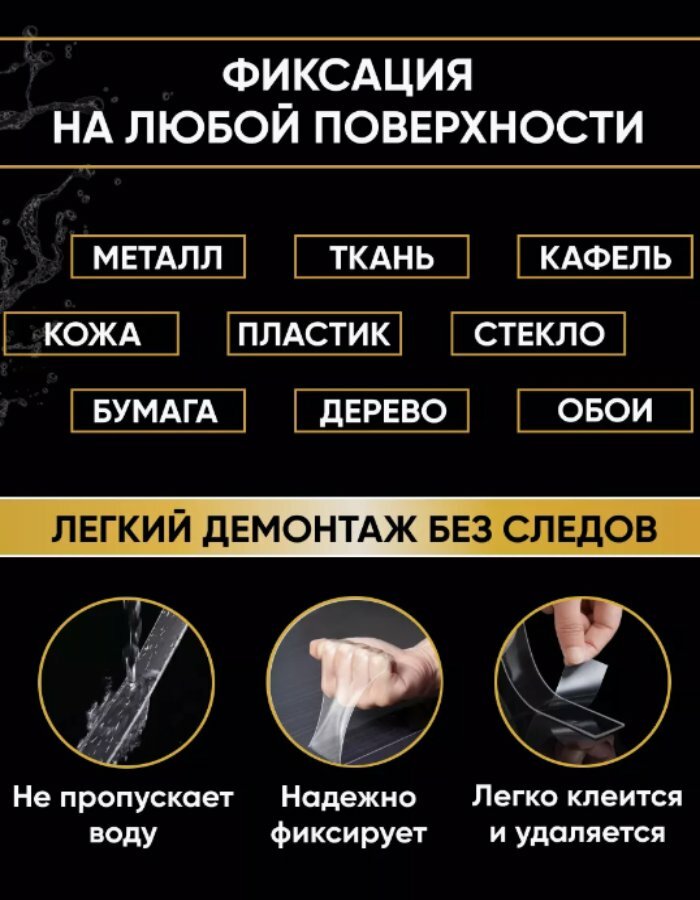 ФИКСАЦИЯ НА ЛЮБОЙ ПОВЕРХНОСТИ

МЕТАЛЛ

ТКАНЬ

КАФЕЛЬ

КОЖА

ПЛАСТИК

СТЕКЛО

БУМАГА

ДЕРЕВО

ОБОИ

ЛЕГКИЙ ДЕМОНТАЖ БЕЗ СЛЕДОВ

Не пропускает воду

Надежно фиксирует

Легко клеится и удаляется